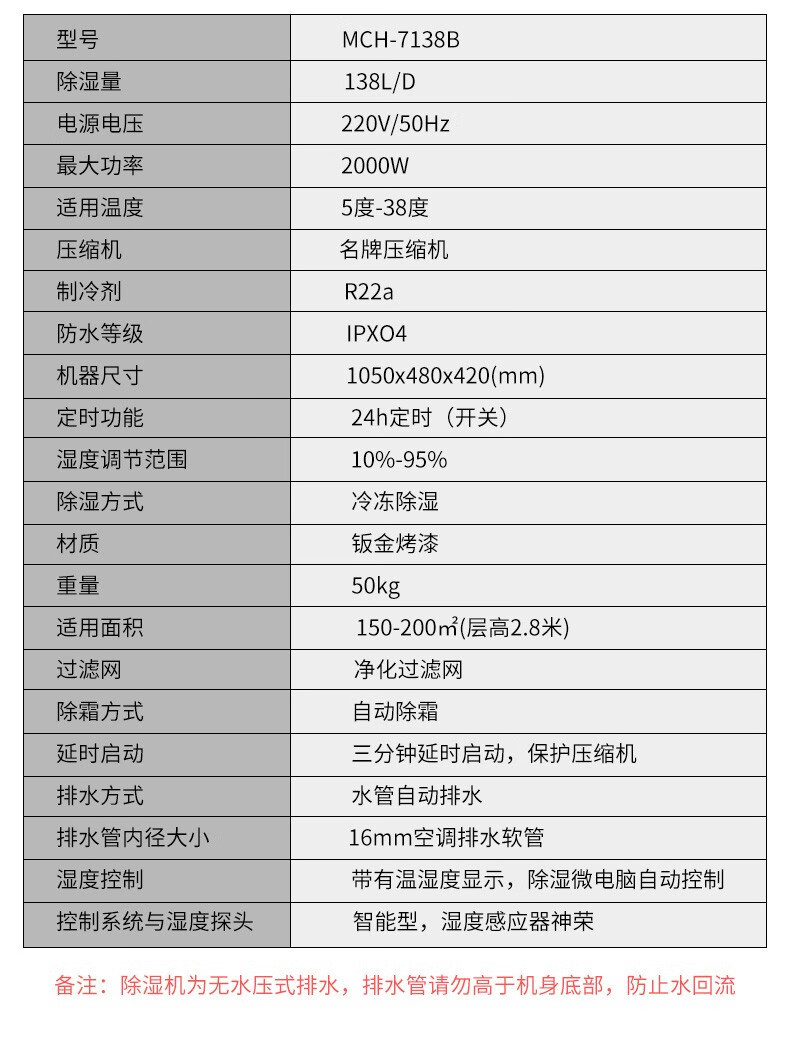 | 型号 | MCH-7138B |
|---|---|
| 除湿量 | 138L/D |
| 电源电压 | 220V/50Hz |
| 最大功率 | 2000W |
| 适用温度 | 5度-38度 |
| 压缩机 | 名牌压缩机 |
| 制冷剂 | R22a |
| 防水等级 | IPXO4 |
| 机器尺寸 | 1050x480x420(mm) |
| 定时功能 | 24h定时（开关） |
| 湿度调节范围 | 10%-95% |
| 除湿方式 | 冷冻除湿 |
| 材质 | 钣金烤漆 |
| 重量 | 50kg |
| 适用面积 | 150-200㎡(层高2.8米) |
| 过滤网 | 净化过滤网 |
| 除霜方式 | 自动除霜 |
| 延时启动 | 三分钟延时启动，保护压缩机 |
| 排水方式 | 水管自动排水 |
| 排水管内径大小 | 16mm空调排水软管 |
| 湿度控制 | 带有温湿度显示，除湿微电脑自动控制 |
| 控制系统与湿度探头 | 智能型，湿度感应器神荣 |

备注：除湿机为无水压式排水，排水管请勿高于机身底部，防止水回流